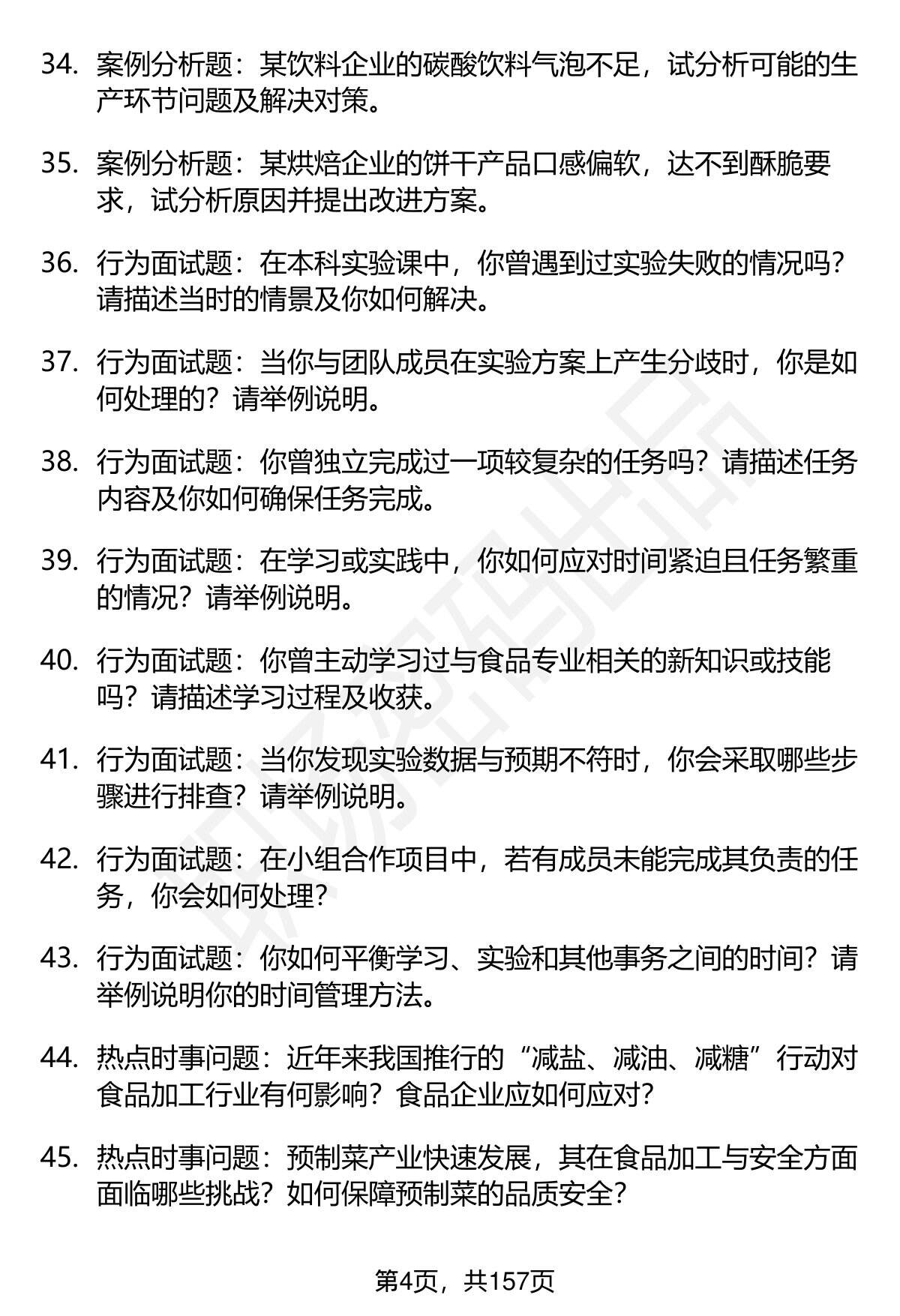 34. 案例分析题：某饮料企业的碳酸饮料气泡不足，试分析可能的生产环节问题及解决对策。

35. 案例分析题：某烘焙企业的饼干产品口感偏软，达不到酥脆要求，试分析原因并提出改进方案。

36. 行为面试题：在本科实验课中，你曾遇到过实验失败的情况吗？请描述当时的情景及你如何解决。

37. 行为面试题：当你与团队成员在实验方案上产生分歧时，你是如何处理的？请举例说明。

38. 行为面试题：你曾独立完成过一项较复杂的任务吗？请描述任务内容及你如何确保任务完成。

39. 行为面试题：在学习或实践中，你如何应对时间紧迫且任务繁重的情况？请举例说明。

40. 行为面试题：你曾主动学习过与食品专业相关的新知识或技能吗？请描述学习过程及收获。

41. 行为面试题：当你发现实验数据与预期不符时，你会采取哪些步骤进行排查？请举例说明。

42. 行为面试题：在小组合作项目中，若有成员未能完成其负责的任务，你会如何处理？

43. 行为面试题：你如何平衡学习、实验和其他事务之间的时间？请举例说明你的时间管理方法。

44. 热点时事问题：近年来我国推行的“减盐、减油、减糖”行动对食品加工行业有何影响？食品企业应如何应对？

45. 热点时事问题：预制菜产业快速发展，其在食品加工与安全方面面临哪些挑战？如何保障预制菜的品质安全？

第4页，共157页